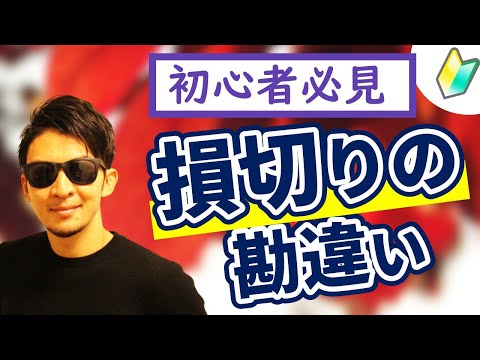 初心者必見

損切りの勘違い